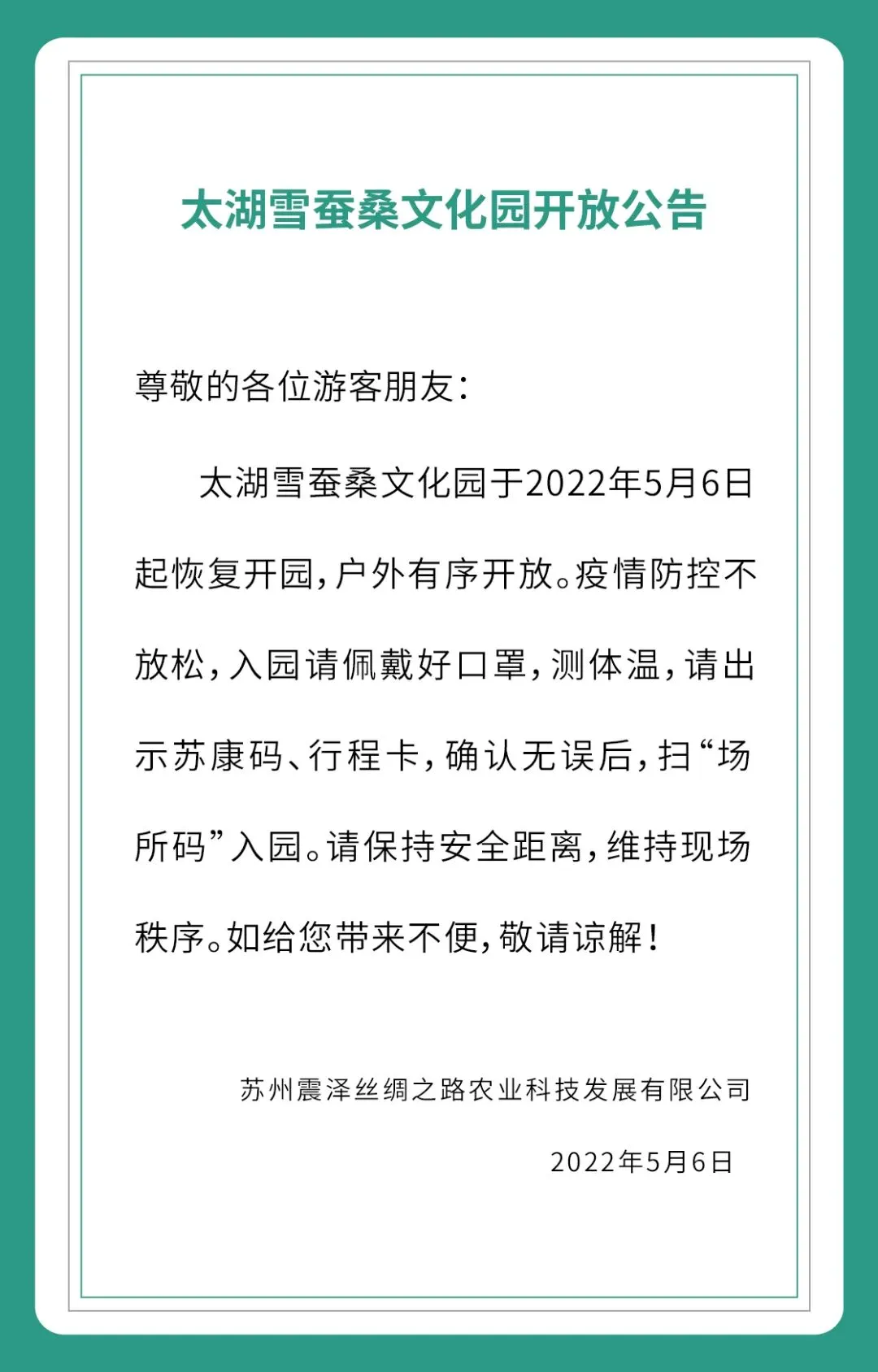 太湖雪蚕桑文化园开放公告

尊敬的各位游客朋友：

太湖雪蚕桑文化园于2022年5月6日起恢复开园，户外有序开放。疫情防控不放松，入园请佩戴好口罩，测体温，请出示苏康码、行程卡，确认无误后，扫“场所码”入园。请保持安全距离，维持现场秩序。如给您带来不便，敬请谅解！

苏州震泽丝绸之路农业科技发展有限公司

2022年5月6日